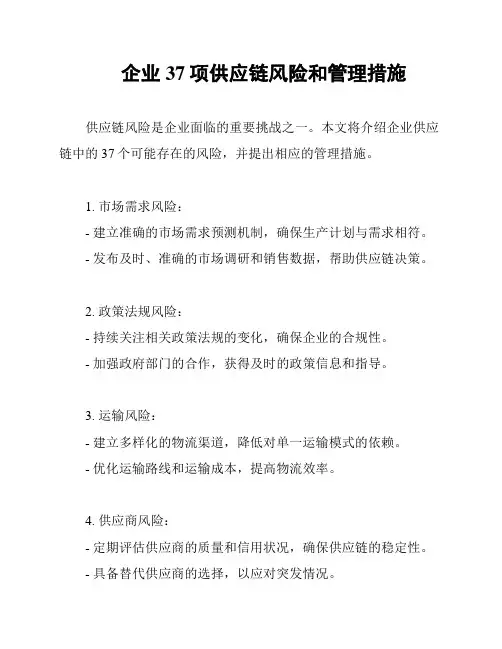 企业 37 项供应链风险和管理措施

供应链风险是企业面临的重要挑战之一。本文将介绍企业供应链中的 37 个可能存在的风险，并提出相应的管理措施。

1. 市场需求风险：
- 建立准确的市场需求预测机制，确保生产计划与需求相符。
- 发布及时、准确的市场调研和销售数据，帮助供应链决策。

2. 政策法规风险：
- 持续关注相关政策法规的变化，确保企业的合规性。
- 加强政府部门的合作，获得及时的政策信息和指导。

3. 运输风险：
- 建立多样化的物流渠道，降低对单一运输模式的依赖。
- 优化运输路线和运输成本，提高物流效率。

4. 供应商风险：
- 定期评估供应商的质量和信用状况，确保供应链的稳定性。
- 具备替代供应商的选择，以应对突发情况。